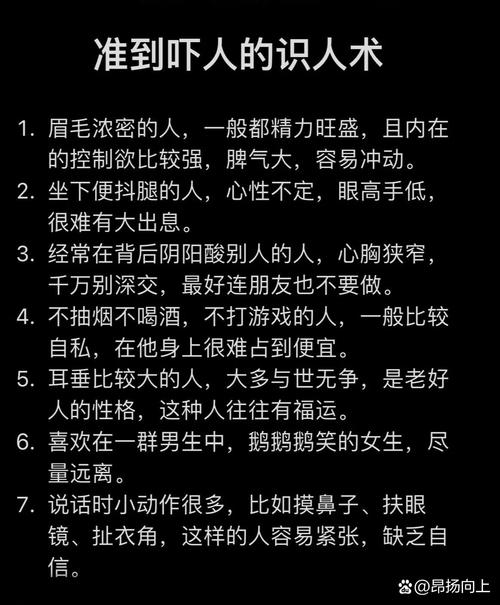 准到吓人的识人术

1. 眉毛浓密的人，一般都精力旺盛，且内在的控制欲比较强，脾气大，容易冲动。
2. 坐下便抖腿的人，心性不定，眼高手低，很难有大出息。
3. 经常在背后阴阳酸别人的人，心胸狭窄，千万别深交，最好连朋友也不要做。
4. 不抽烟不喝酒，不打游戏的人，一般比较自私，在他身上很难占到便宜。
5. 耳垂比较大的人，大多与世无争，是老好人的性格，这种人往往有福运。
6. 喜欢在一群男生中，鹅鹅鹅笑的女生，尽量远离。
7. 说话时小动作很多，比如摸鼻子、扶眼镜、扯衣角，这样的人容易紧张，缺乏自信。

@昂扬向上